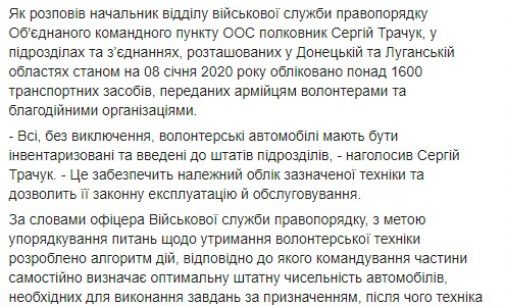 Як розповів начальник відділу військової служби правопорядку Об'єднаного командного пункту ООС полковник Сергій Трачук, у підрозділах та з'єднаннях, розташованих у Донецькій та Луганській областях станом на 08 січня 2020 року обліковано понад 1600 транспортних засобів, переданих армійцям волонтерами та благодійними організаціями.

- Всі, без виключення, волонтерські автомобілі мають бути інвентаризовані та введені до штатів підрозділів, - наголосив Сергій Трачук. - Це забезпечить належний облік зазначеної техніки та дозволить її законну експлуатацію й обслуговування.

За словами офіцера Військової служби правопорядку, з метою упорядкування питань щодо утримання волонтерської техніки розроблено алгоритм дій, відповідно до якого командування частини самостійно визначає оптимальну штатну чисельність автомобілів, необхідних для виконання завдань за призначенням, після чого техніка